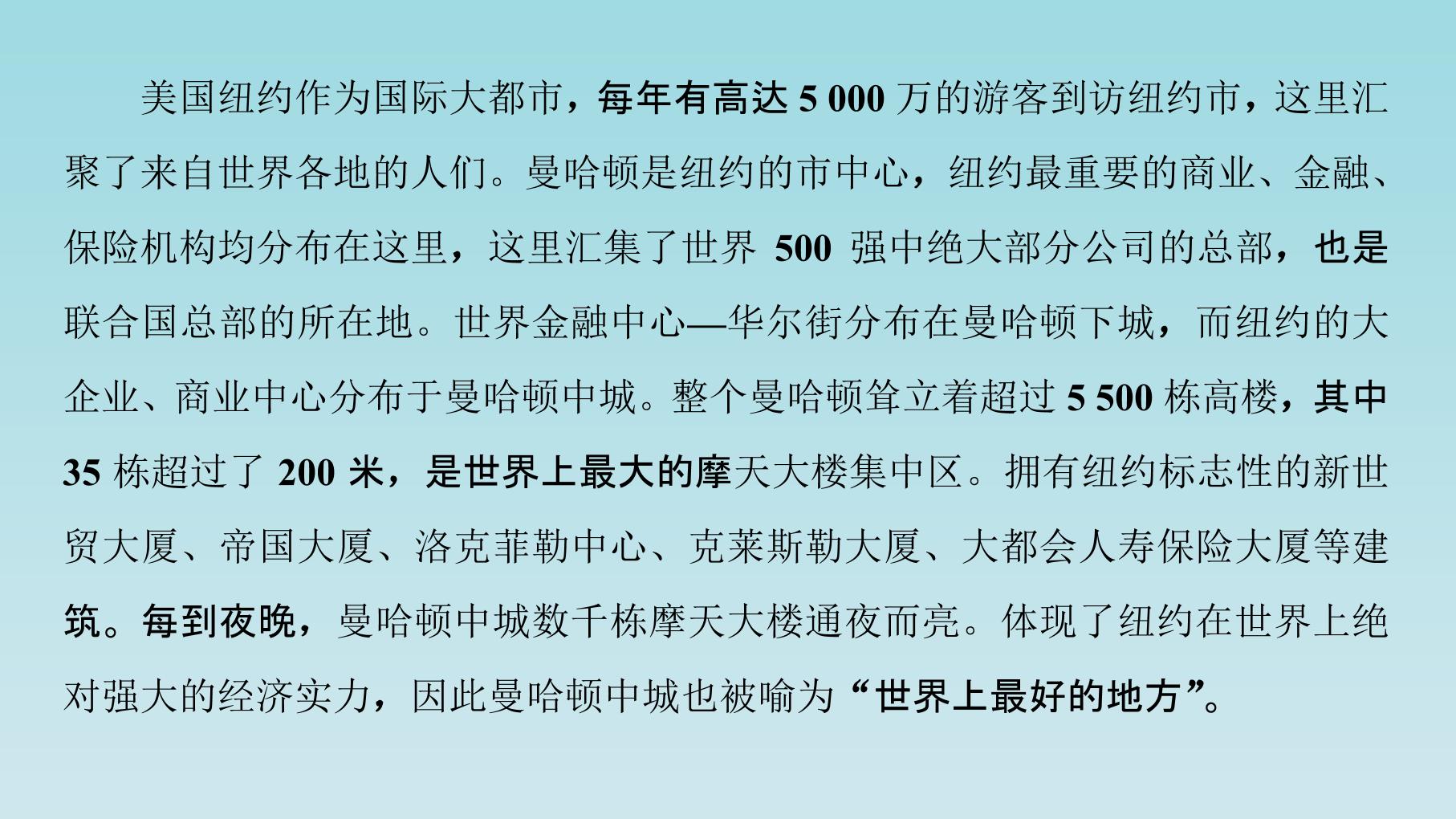 美国纽约作为国际大都市，每年有高达5 000万的游客到访纽约市，这里汇聚了来自世界各地的人们。曼哈顿是纽约的市中心，纽约最重要的商业、金融、保险机构均分布在这里，这里汇集了世界500强中绝大部分公司的总部，也是联合国总部的所在地。世界金融中心—华尔街分布在曼哈顿下城，而纽约的大企业、商业中心分布于曼哈顿中城。整个曼哈顿耸立着超过5 500栋高楼，其中35栋超过了200米，是世界上最大的摩天大楼集中区。拥有纽约标志性的新世贸大厦、帝国大厦、洛克菲勒中心、克莱斯勒大厦、大都会人寿保险大厦等建筑。每到夜晚，曼哈顿中城数千栋摩天大楼通夜而亮。体现了纽约在世界上绝对强大的经济实力，因此曼哈顿中城也被喻为“世界上最好的地方”。